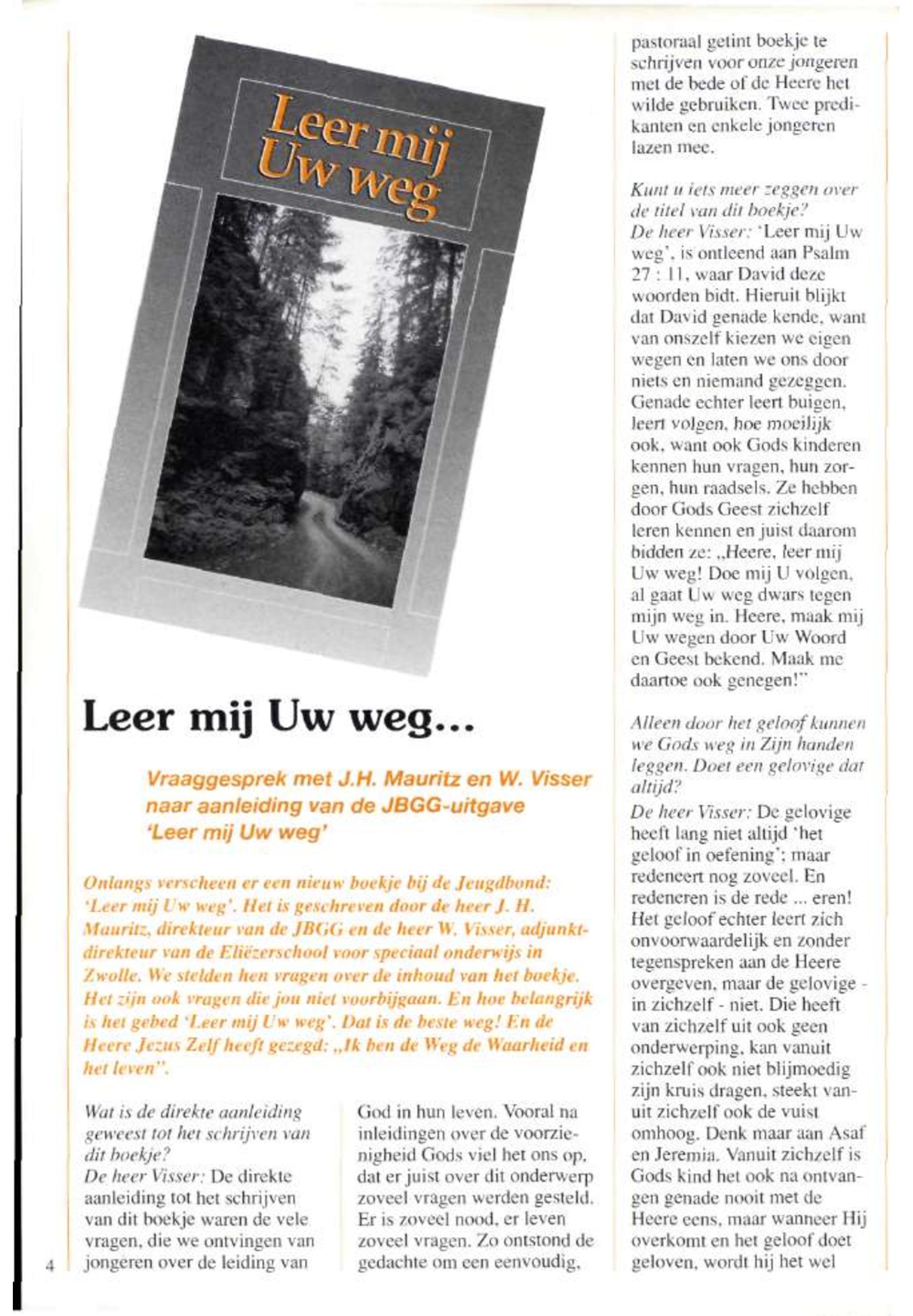 Leer mij Uw weg

Leer mij Uw weg...

Vraaggesprek met J.H. Mauritz en W. Visser naar aanleiding van de JBGG-uitgave 'Leer mij Uw weg'

Onlangs verscheen er een nieuw boekje bij de Jeugdbond: 'Leer mij Uw weg'. Het is geschreven door de heer J. H. Mauritz, direkteur van de JBGG en de heer W. Visser, adjunkt-direkteur van de Eliëzerschool voor speciaal onderwijs in Zwolle. We stelden hen vragen over de inhoud van het boekje. Het zijn ook vragen die jou niet voorbijgaan. En hoe belangrijk is het gebed 'Leer mij Uw weg'. Dat is de beste weg! En de Heere Jezus Zelf heeft gezegd: „Ik ben de Weg de Waarheid en het leven".

Wat is de direkte aanleiding geweest tot het schrijven van dit boekje?
De heer Visser: De direkte aanleiding tot het schrijven van dit boekje waren de vele vragen, die we ontvingen van jongeren over de leiding van God in hun leven. Vooral na inleidingen over de voorzienigheid Gods viel het ons op, dat er juist over dit onderwerp zoveel vragen werden gesteld. Er is zoveel nood, er leven zoveel vragen. Zo ontstond de gedachte om een eenvoudig, pastoraal getint boekje te schrijven voor onze jongeren met de bede of de Heere het wilde gebruiken. Twee predikanten en enkele jongeren lazen mee.

Kunt u iets meer zeggen over de titel van dit boekje?
De heer Visser: 'Leer mij Uw weg', is ontleend aan Psalm 27 : 11, waar David deze woorden bidt. Hieruit blijkt dat David genade kende, want van onszelf kiezen we eigen wegen en laten we ons door niets en niemand gezeggen. Genade echter leert buigen, leert volgen, hoe moeilijk ook, want ook Gods kinderen kennen hun vragen, hun zorgen, hun raadsels. Ze hebben door Gods Geest zichzelf leren kennen en juist daarom bidden ze: „Heere, leer mij Uw weg! Doe mij U volgen, al gaat Uw weg dwars tegen mijn weg in. Heere, maak mij Uw wegen door Uw Woord en Geest bekend. Maak me daartoe ook genegen!"

Alleen door het geloof kunnen we Gods weg in Zijn handen leggen. Doet een gelovige dat altijd?
De heer Visser: De gelovige heeft lang niet altijd 'het geloof in oefening'; maar redeneert nog zoveel. En redeneren is de rede ... eren! Het geloof echter leert zich onvoorwaardelijk en zonder tegenspreken aan de Heere overgeven, maar de gelovige - in zichzelf - niet. Die heeft van zichzelf uit ook geen onderwerping, kan vanuit zichzelf ook niet blijmoedig zijn kruis dragen, steekt vanuit zichzelf ook de vuist omhoog. Denk maar aan Asaf en Jeremia. Vanuit zichzelf is Gods kind het ook na ontvangen genade nooit met de Heere eens, maar wanneer Hij overkomt en het geloof doet geloven, wordt hij het wel

4